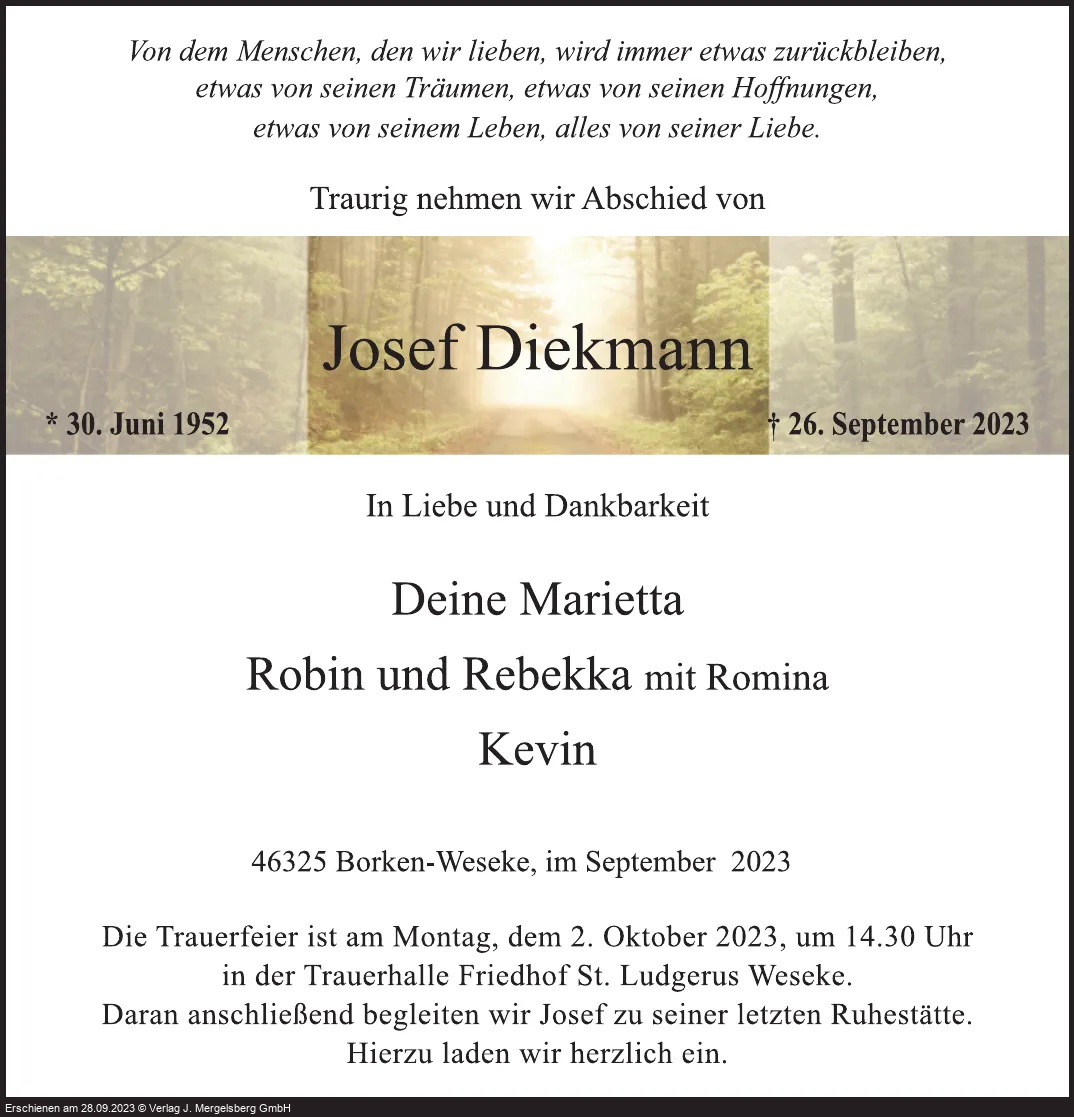 Von dem Menschen, den wir lieben, wird immer etwas zurückbleiben, etwas von seinen Träumen, etwas von seinen Hoffnungen, etwas von seinem Leben, alles von seiner Liebe.

Traurig nehmen wir Abschied von

Josef Diekmann

* 30. Juni 1952

† 26. September 2023

In Liebe und Dankbarkeit

Deine Marietta

Robin und Rebekka mit Romina

Kevin

46325 Borken-Weseke, im September 2023

Die Trauerfeier ist am Montag, dem 2. Oktober 2023, um 14.30 Uhr in der Trauerhalle Friedhof St. Ludgerus Weseke. Daran anschließend begleiten wir Josef zu seiner letzten Ruhestätte. Hierzu laden wir herzlich ein.

Erschienen am 28.09.2023 © Verlag J. Mergelsberg GmbH